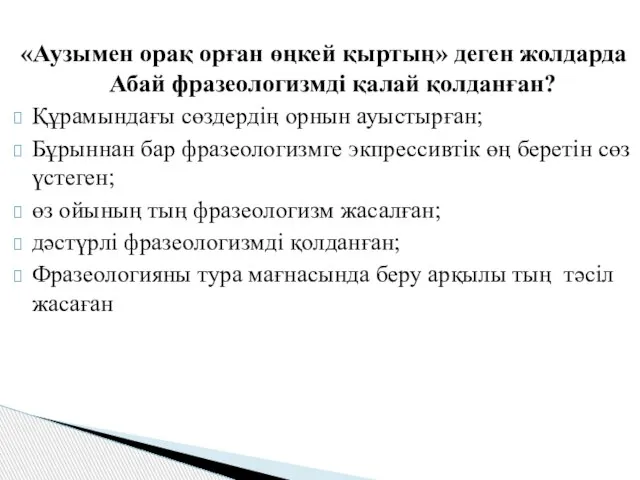 «Аузымен орақ орған өңкей қыртың» деген жолдарда Абай фразеологизмді қалай қолданған?

Құрамындағы сөздердің орнын ауыстырған;

Бұрыннан бар фразеологизмге экпрессивтік өң беретін сөз үстеген;

өз ойының тың фразеологизм жасалған;

дәстүрлі фразеологизмді қолданған;

Фразеологияны тура мағнасында беру арқылы тың тәсіл жасаған